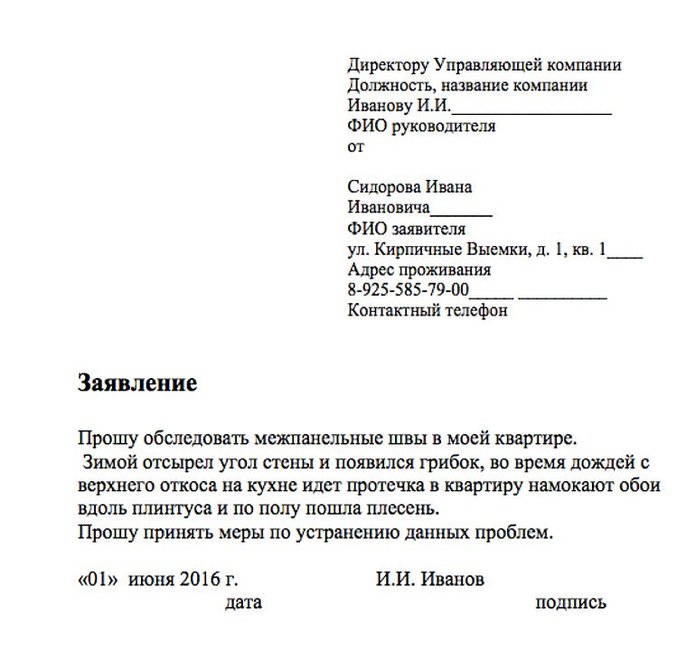 Директору Управляющей компании
Должность, название компании
Иванову И.И.__________________
ФИО руководителя
от

Сидорова Ивана
Ивановича_______
ФИО заявителя
ул. Кирпичные Выемки, д. 1, кв. 1____
Адрес проживания
8-925-585-79-00_____ __________
Контактный телефон

Заявление

Прошу обследовать межпанельные швы в моей квартире.
Зимой отсырел угол стены и появился грибок, во время дождей с верхнего откоса на кухне идет протечка в квартиру намокают обои вдоль плинтуса и по полу пошла плесень.
Прошу принять меры по устранению данных проблем.

«01» июня 2016 г. И.И. Иванов
дата подпись